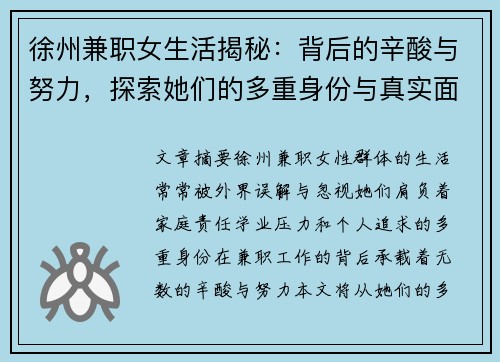 徐州兼职女生活揭秘：背后的辛酸与努力，探索她们的多重身份与真实面

文章摘要徐州兼职女性群体的生活常常被外界误解与忽视她们肩负着家庭责任学业压力和个人追求的多重身份在兼职工作的背后承载着无数的辛酸与努力本文将从她们的多